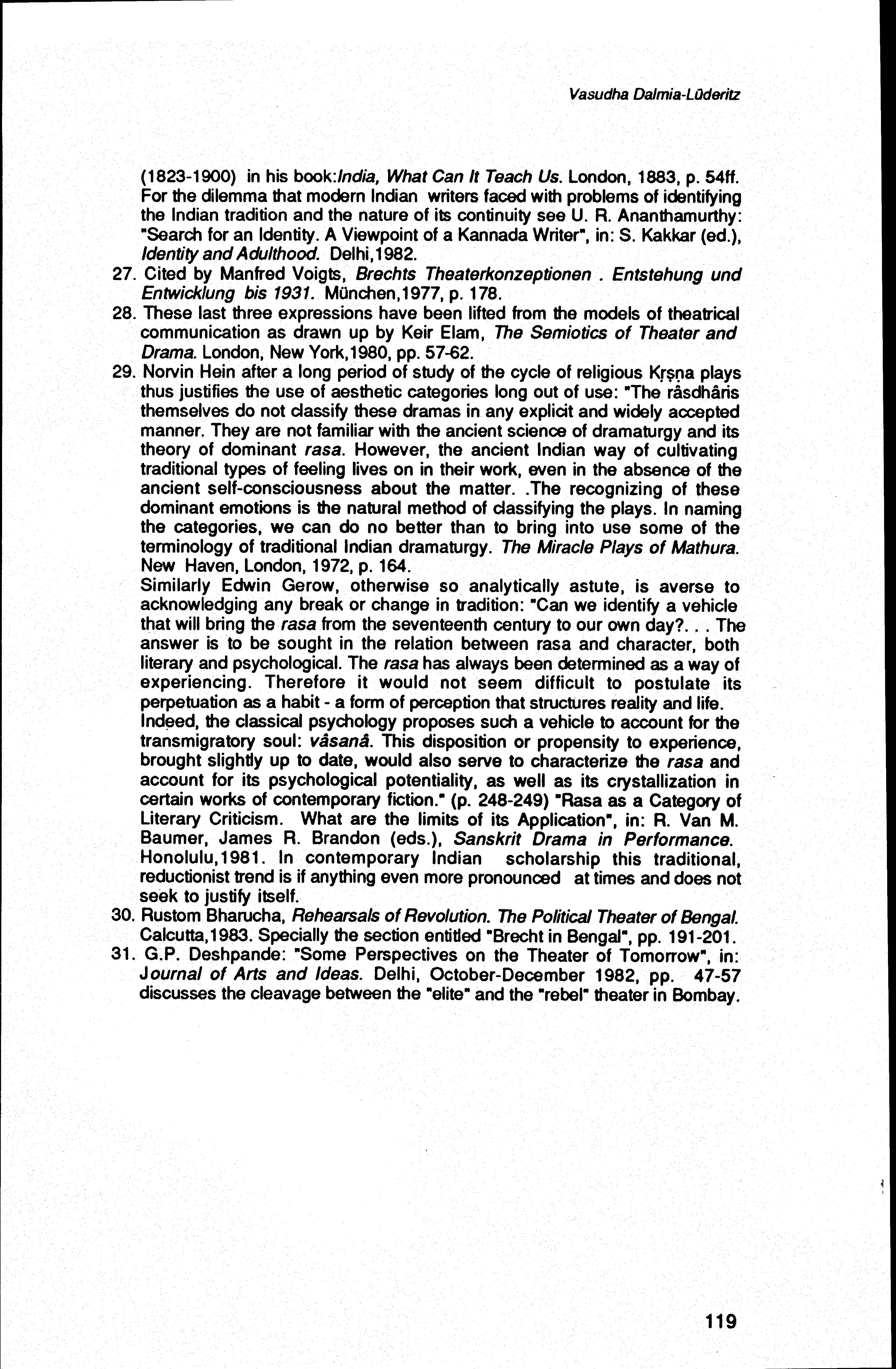 Vasudha Dalmia-Lüderitz

(1823-1900) in his book:India, What Can It Teach Us. London, 1883, p. 54ff. For the dilemma that modern Indian writers faced with problems of identifying the Indian tradition and the nature of its continuity see U. R. Ananthamurthy: "Search for an Identity. A Viewpoint of a Kannada Writer", in: S. Kakkar (ed.), Identity and Adulthood. Delhi,1982.

27. Cited by Manfred Voigts, Brechts Theaterkonzeptionen . Entstehung und Entwicklung bis 1931. München,1977, p. 178.

28. These last three expressions have been lifted from the models of theatrical communication as drawn up by Keir Elam, The Semiotics of Theater and Drama. London, New York,1980, pp. 57-62.

29. Norvin Hein after a long period of study of the cycle of religious Kṛṣṇa plays thus justifies the use of aesthetic categories long out of use: "The râsdhâris themselves do not classify these dramas in any explicit and widely accepted manner. They are not familiar with the ancient science of dramaturgy and its theory of dominant rasa. However, the ancient Indian way of cultivating traditional types of feeling lives on in their work, even in the absence of the ancient self-consciousness about the matter. .The recognizing of these dominant emotions is the natural method of classifying the plays. In naming the categories, we can do no better than to bring into use some of the terminology of traditional Indian dramaturgy. The Miracle Plays of Mathura. New Haven, London, 1972, p. 164.
Similarly Edwin Gerow, otherwise so analytically astute, is averse to acknowledging any break or change in tradition: "Can we identify a vehicle that will bring the rasa from the seventeenth century to our own day?. . . The answer is to be sought in the relation between rasa and character, both literary and psychological. The rasa has always been determined as a way of experiencing. Therefore it would not seem difficult to postulate its perpetuation as a habit - a form of perception that structures reality and life. Indeed, the classical psychology proposes such a vehicle to account for the transmigratory soul: vâsanâ. This disposition or propensity to experience, brought slightly up to date, would also serve to characterize the rasa and account for its psychological potentiality, as well as its crystallization in certain works of contemporary fiction." (p. 248-249) "Rasa as a Category of Literary Criticism. What are the limits of its Application", in: R. Van M. Baumer, James R. Brandon (eds.), Sanskrit Drama in Performance. Honolulu,1981. In contemporary Indian scholarship this traditional, reductionist trend is if anything even more pronounced at times and does not seek to justify itself.

30. Rustom Bharucha, Rehearsals of Revolution. The Political Theater of Bengal. Calcutta,1983. Specially the section entitled "Brecht in Bengal", pp. 191-201.

31. G.P. Deshpande: "Some Perspectives on the Theater of Tomorrow", in: Journal of Arts and Ideas. Delhi, October-December 1982, pp. 47-57 discusses the cleavage between the "elite" and the "rebel" theater in Bombay.

119